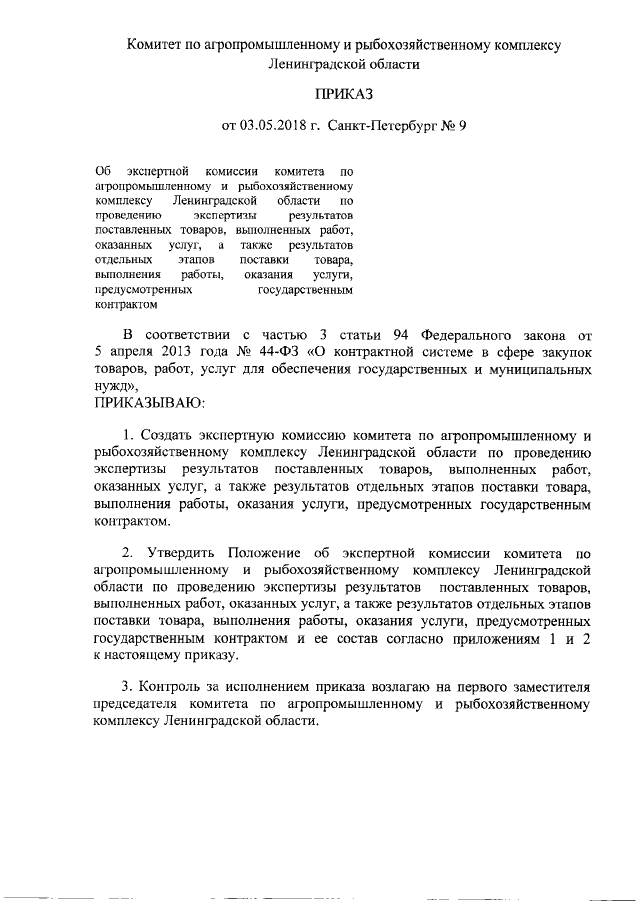 Комитет по агропромышленному и рыбохозяйственному комплексу Ленинградской области

ПРИКАЗ

от 03.05.2018 г. Санкт-Петербург № 9

Об экспертной комиссии комитета по агропромышленному и рыбохозяйственному комплексу Ленинградской области по проведению экспертизы результатов поставленных товаров, выполненных работ, оказанных услуг, а также результатов отдельных этапов поставки товара, выполнения работы, оказания услуги, предусмотренных государственным контрактом

В соответствии с частью 3 статьи 94 Федерального закона от 5 апреля 2013 года № 44-ФЗ «О контрактной системе в сфере закупок товаров, работ, услуг для обеспечения государственных и муниципальных нужд»,
ПРИКАЗЫВАЮ:

1. Создать экспертную комиссию комитета по агропромышленному и рыбохозяйственному комплексу Ленинградской области по проведению экспертизы результатов поставленных товаров, выполненных работ, оказанных услуг, а также результатов отдельных этапов поставки товара, выполнения работы, оказания услуги, предусмотренных государственным контрактом.

2. Утвердить Положение об экспертной комиссии комитета по агропромышленному и рыбохозяйственному комплексу Ленинградской области по проведению экспертизы результатов поставленных товаров, выполненных работ, оказанных услуг, а также результатов отдельных этапов поставки товара, выполнения работы, оказания услуги, предусмотренных государственным контрактом и ее состав согласно приложениям 1 и 2 к настоящему приказу.

3. Контроль за исполнением приказа возлагаю на первого заместителя председателя комитета по агропромышленному и рыбохозяйственному комплексу Ленинградской области.